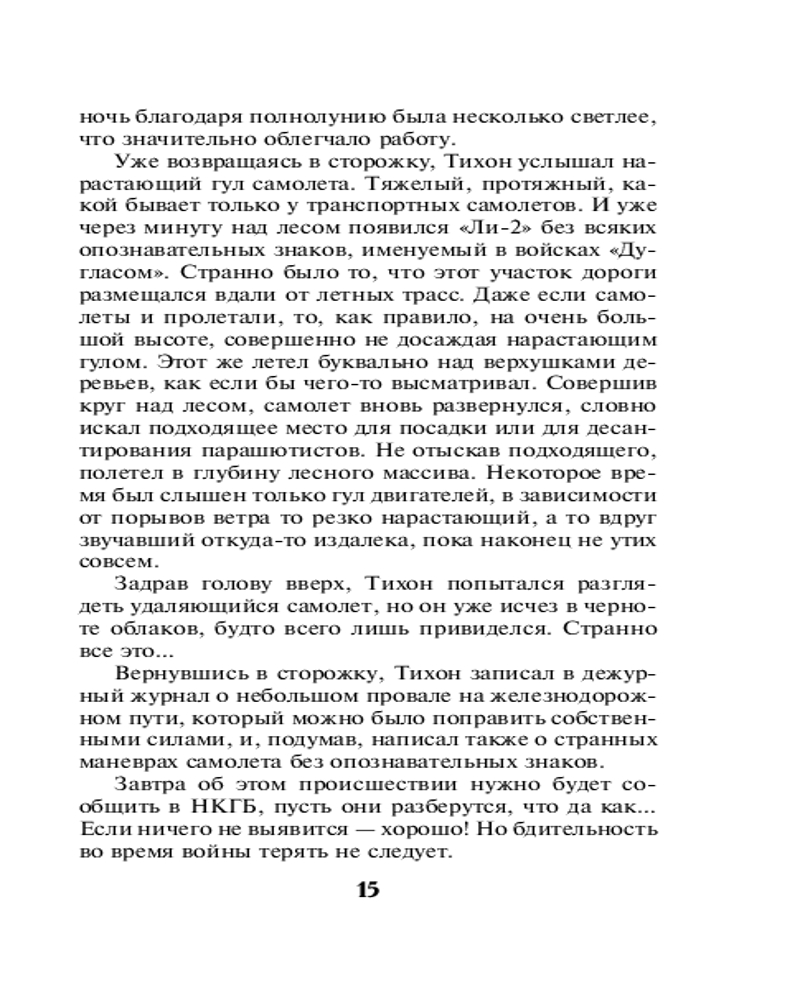 ночь благодаря полнолунию была несколько светлее, что значительно облегчало работу.

Уже возвращаясь в сторожку, Тихон услышал нарастающий гул самолета. Тяжелый, протяжный, какой бывает только у транспортных самолетов. И уже через минуту над лесом появился «Ли-2» без всяких опознавательных знаков, именуемый в войсках «Дугласом». Странно было то, что этот участок дороги размещался вдали от летных трасс. Даже если самолеты и пролетали, то, как правило, на очень большой высоте, совершенно не досаждая нарастающим гулом. Этот же летел буквально над верхушками деревьев, как если бы чего-то высматривал. Совершив круг над лесом, самолет вновь развернулся, словно искал подходящее место для посадки или для десантирования парашютистов. Не отыскав подходящего, полетел в глубину лесного массива. Некоторое время был слышен только гул двигателей, в зависимости от порывов ветра то резко нарастающий, а то вдруг звучавший откуда-то издалека, пока наконец не утих совсем.

Задрав голову вверх, Тихон попытался разглядеть удаляющийся самолет, но он уже исчез в черноте облаков, будто всего лишь привиделся. Странно все это...

Вернувшись в сторожку, Тихон записал в дежурный журнал о небольшом провале на железнодорожном пути, который можно было поправить собственными силами, и, подумав, написал также о странных маневрах самолета без опознавательных знаков.

Завтра об этом происшествии нужно будет сообщить в НКГБ, пусть они разберутся, что да как... Если ничего не выявится — хорошо! Но бдительность во время войны терять не следует.

15